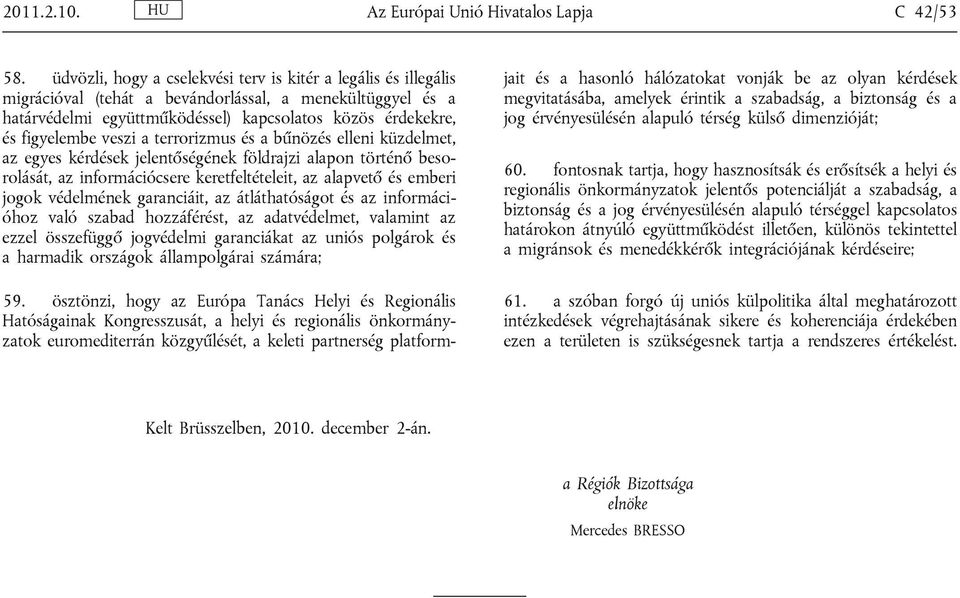 2011.2.10. HU Az Európai Unió Hivatalos Lapja C 42/53

58. üdvözli, hogy a cselekvési terv is kitér a legális és illegális migrációval (tehát a bevándorlással, a menekültüggyel és a határvédelmi együttműködéssel) kapcsolatos közös érdekekre, és figyelembe veszi a terrorizmus és a bűnözés elleni küzdelmet, az egyes kérdések jelentőségének földrajzi alapon történő besorolását, az információcsere keretfeltételeit, az alapvető és emberi jogok védelmének garanciáit, az átláthatóságot és az információhoz való szabad hozzáférést, az adatvédelmet, valamint az ezzel összefüggő jogvédelmi garanciákat az uniós polgárok és a harmadik országok állampolgárai számára;

59. ösztönzi, hogy az Európa Tanács Helyi és Regionális Hatóságainak Kongresszusát, a helyi és regionális önkormányzatok euromediterrán közgyűlését, a keleti partnerség platformjait és a hasonló hálózatokat vonják be az olyan kérdések megvitatásába, amelyek érintik a szabadság, a biztonság és a jog érvényesülésén alapuló térség külső dimenzióját;

60. fontosnak tartja, hogy hasznosítsák és erősítsék a helyi és regionális önkormányzatok jelentős potenciálját a szabadság, a biztonság és a jog érvényesülésén alapuló térséggel kapcsolatos határokon átnyúló együttműködést illetően, különös tekintettel a migránsok és menedékkérők integrációjának kérdéseire;

61. a szóban forgó új uniós külpolitika által meghatározott intézkedések végrehajtásának sikere és koherenciája érdekében ezen a területen is szükségesnek tartja a rendszeres értékelést.

Kelt Brüsszelben, 2010. december 2-án.

a Régiók Bizottsága
elnöke
Mercedes BRESSO